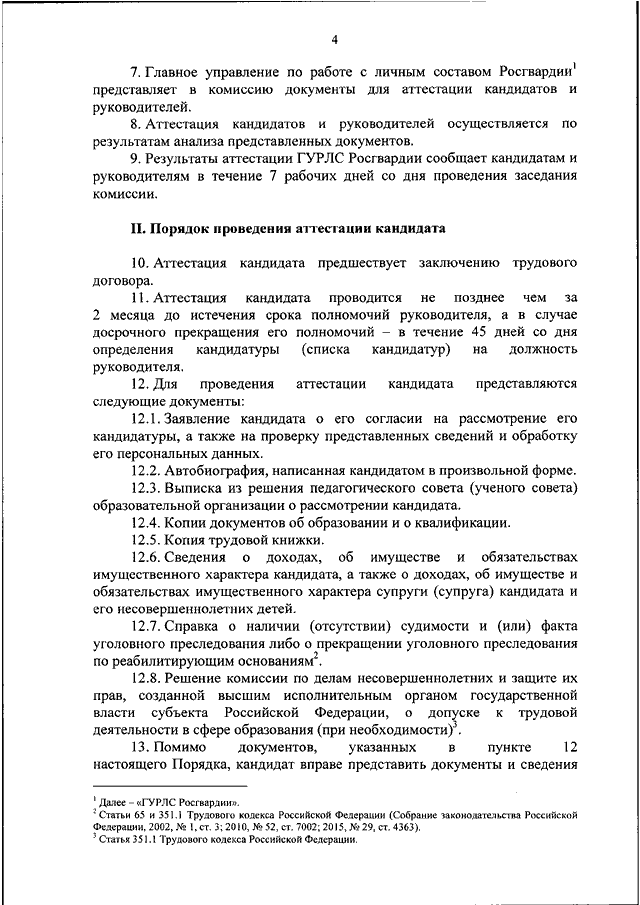 4

7. Главное управление по работе с личным составом Росгвардии$^1$ представляет в комиссию документы для аттестации кандидатов и руководителей.

8. Аттестация кандидатов и руководителей осуществляется по результатам анализа представленных документов.

9. Результаты аттестации ГУРЛС Росгвардии сообщает кандидатам и руководителям в течение 7 рабочих дней со дня проведения заседания комиссии.

II. Порядок проведения аттестации кандидата

10. Аттестация кандидата предшествует заключению трудового договора.

11. Аттестация кандидата проводится не позднее чем за 2 месяца до истечения срока полномочий руководителя, а в случае досрочного прекращения его полномочий – в течение 45 дней со дня определения кандидатуры (списка кандидатур) на должность руководителя.

12. Для проведения аттестации кандидата представляются следующие документы:

12.1. Заявление кандидата о его согласии на рассмотрение его кандидатуры, а также на проверку представленных сведений и обработку его персональных данных.

12.2. Автобиография, написанная кандидатом в произвольной форме.

12.3. Выписка из решения педагогического совета (ученого совета) образовательной организации о рассмотрении кандидата.

12.4. Копии документов об образовании и о квалификации.

12.5. Копия трудовой книжки.

12.6. Сведения о доходах, об имуществе и обязательствах имущественного характера кандидата, а также о доходах, об имуществе и обязательствах имущественного характера супруги (супруга) кандидата и его несовершеннолетних детей.

12.7. Справка о наличии (отсутствии) судимости и (или) факта уголовного преследования либо о прекращении уголовного преследования по реабилитирующим основаниям$^2$.

12.8. Решение комиссии по делам несовершеннолетних и защите их прав, созданной высшим исполнительным органом государственной власти субъекта Российской Федерации, о допуске к трудовой деятельности в сфере образования (при необходимости)$^3$.

13. Помимо документов, указанных в пункте 12 настоящего Порядка, кандидат вправе представить документы и сведения

$^1$ Далее – «ГУРЛС Росгвардии».
$^2$ Статьи 65 и 351.1 Трудового кодекса Российской Федерации (Собрание законодательства Российской Федерации, 2002, № 1, ст. 3; 2010, № 52, ст. 7002; 2015, № 29, ст. 4363).
$^3$ Статья 351.1 Трудового кодекса Российской Федерации.